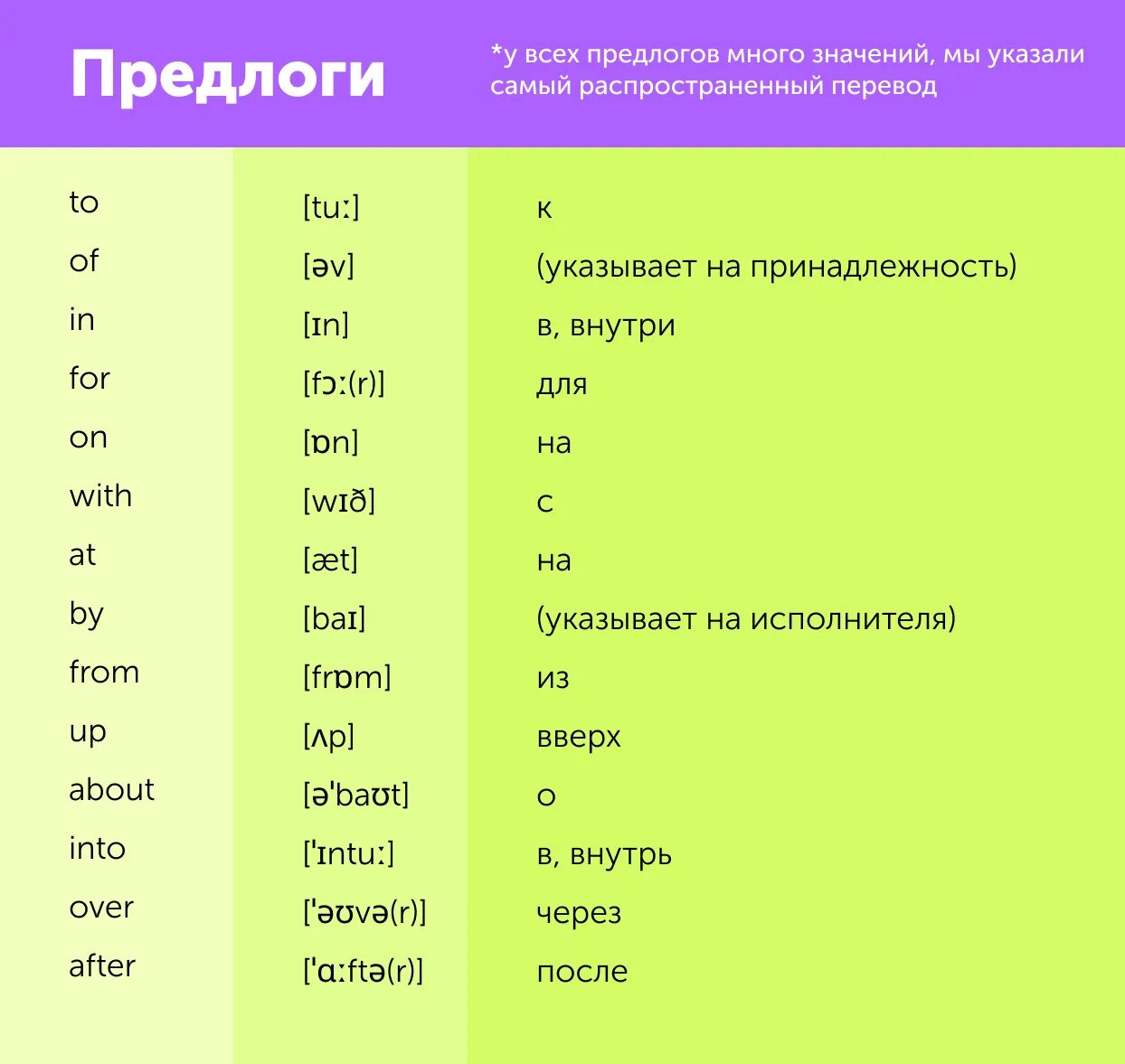 Предлоги

*у всех предлогов много значений, мы указали самый распространенный перевод

| | | |
|---|---|---|
| to | [tuː] | к |
| of | [əv] | (указывает на принадлежность) |
| in | [ɪn] | в, внутри |
| for | [fɔː(r)] | для |
| on | [ɒn] | на |
| with | [wɪð] | с |
| at | [æt] | на |
| by | [baɪ] | (указывает на исполнителя) |
| from | [frɒm] | из |
| up | [ʌp] | вверх |
| about | [ə'baʊt] | о |
| into | ['ɪntuː] | в, внутрь |
| over | ['əʊvə(r)] | через |
| after | ['ɑːftə(r)] | после |